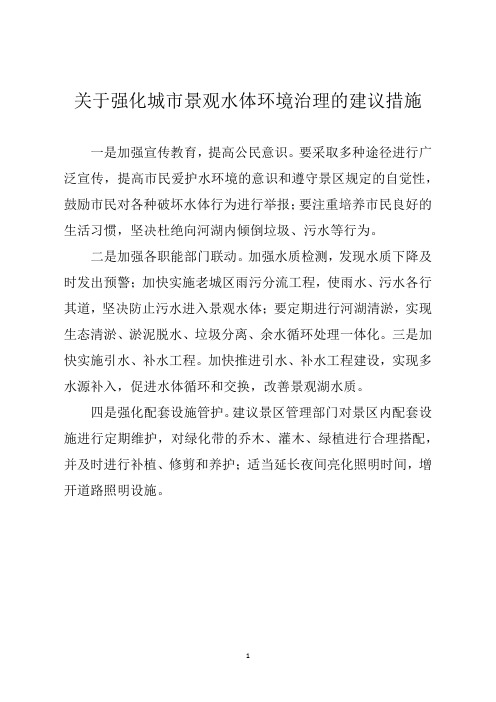 关于强化城市景观水体环境治理的建议措施

一是加强宣传教育，提高公民意识。要采取多种途径进行广泛宣传，提高市民爱护水环境的意识和遵守景区规定的自觉性，鼓励市民对各种破坏水体行为进行举报；要注重培养市民良好的生活习惯，坚决杜绝向河湖内倾倒垃圾、污水等行为。

二是加强各职能部门联动。加强水质检测，发现水质下降及时发出预警；加快实施老城区雨污分流工程，使雨水、污水各行其道，坚决防止污水进入景观水体；要定期进行河湖清淤，实现生态清淤、淤泥脱水、垃圾分离、余水循环处理一体化。三是加快实施引水、补水工程。加快推进引水、补水工程建设，实现多水源补入，促进水体循环和交换，改善景观湖水质。

四是强化配套设施管护。建议景区管理部门对景区内配套设施进行定期维护，对绿化带的乔木、灌木、绿植进行合理搭配，并及时进行补植、修剪和养护；适当延长夜间亮化照明时间，增开道路照明设施。

1